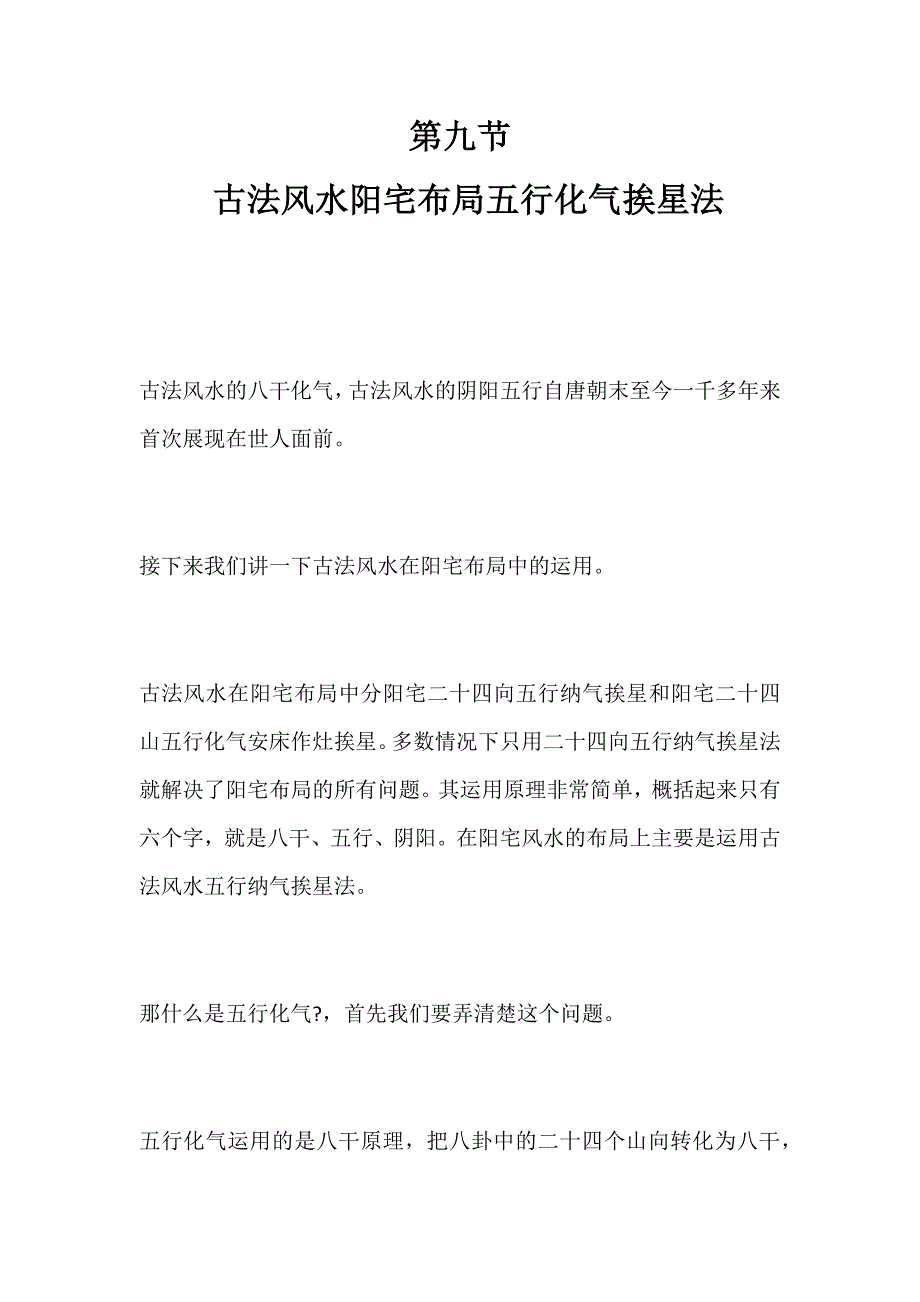 第九节
古法风水阳宅布局五行化气挨星法

古法风水的八干化气，古法风水的阴阳五行自唐朝末至今一千多年来首次展现在世人面前。

接下来我们讲一下古法风水在阳宅布局中的运用。

古法风水在阳宅布局中分阳宅二十四向五行纳气挨星和阳宅二十四山五行化气安床作灶挨星。多数情况下只用二十四向五行纳气挨星法就解决了阳宅布局的所有问题。其运用原理非常简单，概括起来只有六个字，就是八干、五行、阴阳。在阳宅风水的布局上主要是运用古法风水五行纳气挨星法。

那什么是五行化气?，首先我们要弄清楚这个问题。

五行化气运用的是八干原理，把八卦中的二十四个山向转化为八干，